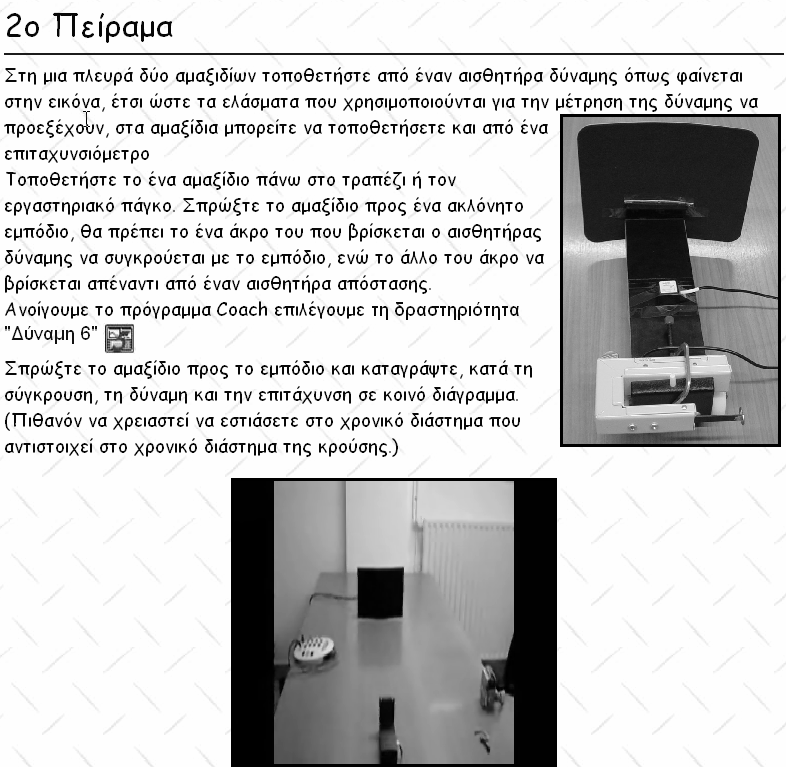 2ο Πείραμα

Στη μια πλευρά δύο αμαξιδίων τοποθετήστε από έναν αισθητήρα δύναμης όπως φαίνεται στην εικόνα, έτσι ώστε τα ελάσματα που χρησιμοποιούνται για την μέτρηση της δύναμης να προεξέχουν, στα αμαξίδια μπορείτε να τοποθετήσετε και από ένα επιταχυνσιόμετρο

Τοποθετήστε το ένα αμαξίδιο πάνω στο τραπέζι ή τον εργαστηριακό πάγκο. Σπρώξτε το αμαξίδιο προς ένα ακλόνητο εμπόδιο, θα πρέπει το ένα άκρο του που βρίσκεται ο αισθητήρας δύναμης να συγκρούεται με το εμπόδιο, ενώ το άλλο του άκρο να βρίσκεται απέναντι από έναν αισθητήρα απόστασης.

Ανοίγουμε το πρόγραμμα Coach επιλέγουμε τη δραστηριότητα "Δύναμη 6"

Σπρώξτε το αμαξίδιο προς το εμπόδιο και καταγράψτε, κατά τη σύγκρουση, τη δύναμη και την επιτάχυνση σε κοινό διάγραμμα. (Πιθανόν να χρειαστεί να εστιάσετε στο χρονικό διάστημα που αντιστοιχεί στο χρονικό διάστημα της κρούσης.)